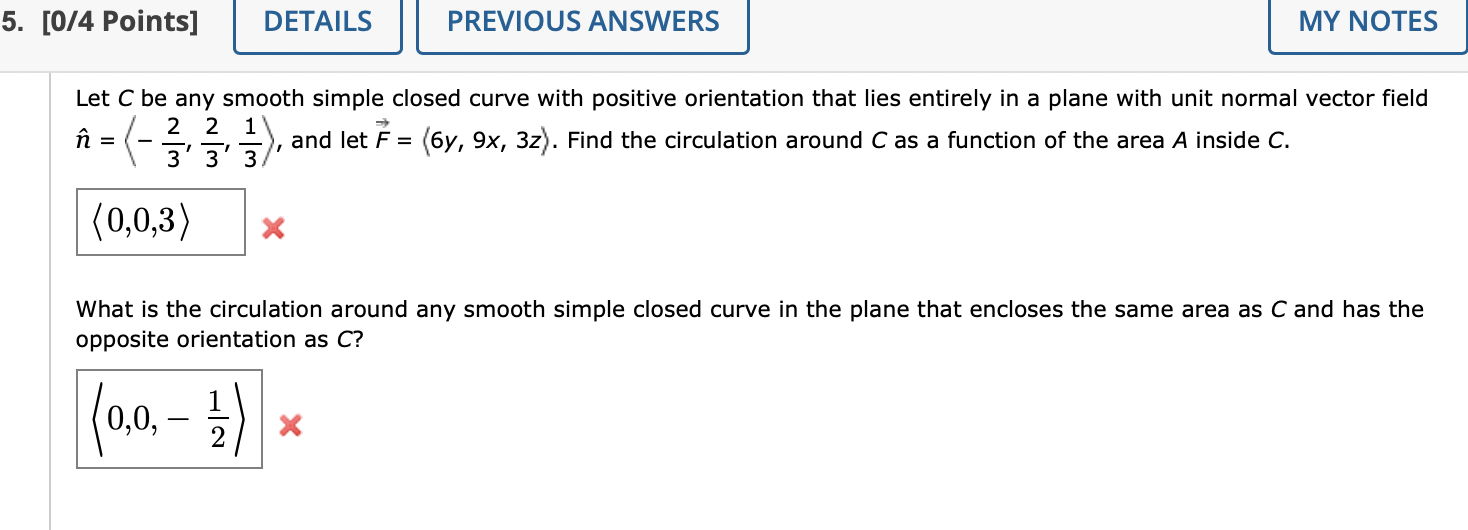 5. [0/4 Points] DETAILS PREVIOUS ANSWERS MY NOTES

Let $C$ be any smooth simple closed curve with positive orientation that lies entirely in a plane with unit normal vector field $\hat{n} = \left\langle -\frac{2}{3}, \frac{2}{3}, \frac{1}{3} \right\rangle$, and let $\vec{F} = \langle 6y, 9x, 3z \rangle$. Find the circulation around $C$ as a function of the area $A$ inside $C$.

$\langle 0,0,3 \rangle$

What is the circulation around any smooth simple closed curve in the plane that encloses the same area as $C$ and has the opposite orientation as $C$?

$\left\langle 0,0,-\frac{1}{2} \right\rangle$